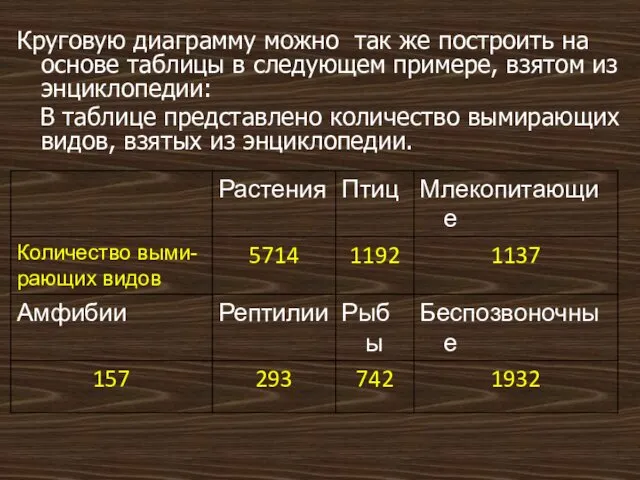 Круговую диаграмму можно так же построить на основе таблицы в следующем примере, взятом из энциклопедии:

В таблице представлено количество вымирающих видов, взятых из энциклопедии.

| | Растения | Птиц | Млекопитающие |
|---|---|---|---|
| Количество вымирающих видов | 5714 | 1192 | 1137 |
| Амфибии | Рептилии | Рыбы | Беспозвоночные |
| 157 | 293 | 742 | 1932 |